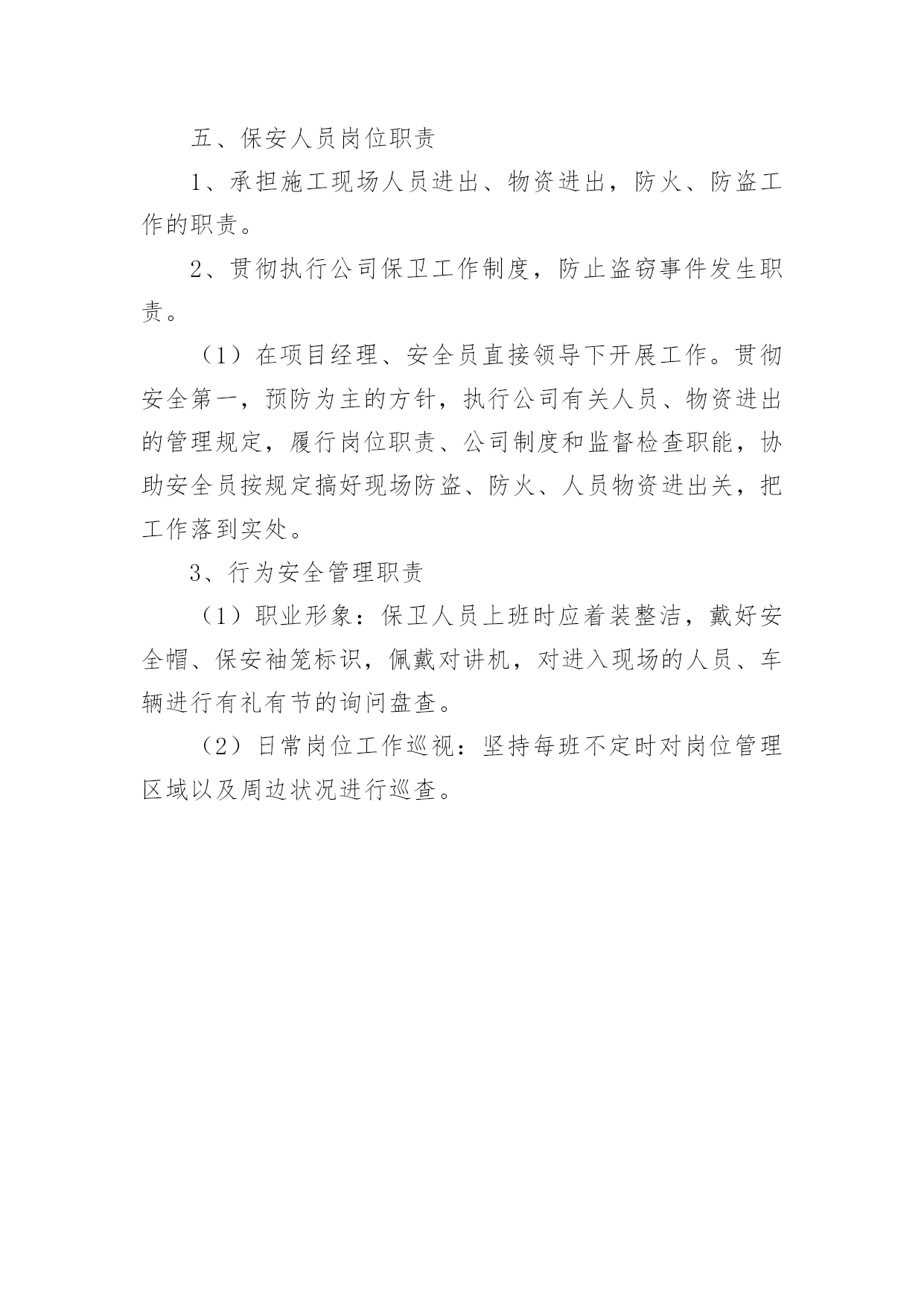 五、保安人员岗位职责

1、承担施工现场人员进出、物资进出，防火、防盗工作的职责。

2、贯彻执行公司保卫工作制度，防止盗窃事件发生职责。

（1）在项目经理、安全员直接领导下开展工作。贯彻安全第一，预防为主的方针，执行公司有关人员、物资进出的管理规定，履行岗位职责、公司制度和监督检查职能，协助安全员按规定搞好现场防盗、防火、人员物资进出关，把工作落到实处。

3、行为安全管理职责

（1）职业形象：保卫人员上班时应着装整洁，戴好安全帽、保安袖笼标识，佩戴对讲机，对进入现场的人员、车辆进行有礼有节的询问盘查。

（2）日常岗位工作巡视：坚持每班不定时对岗位管理区域以及周边状况进行巡查。